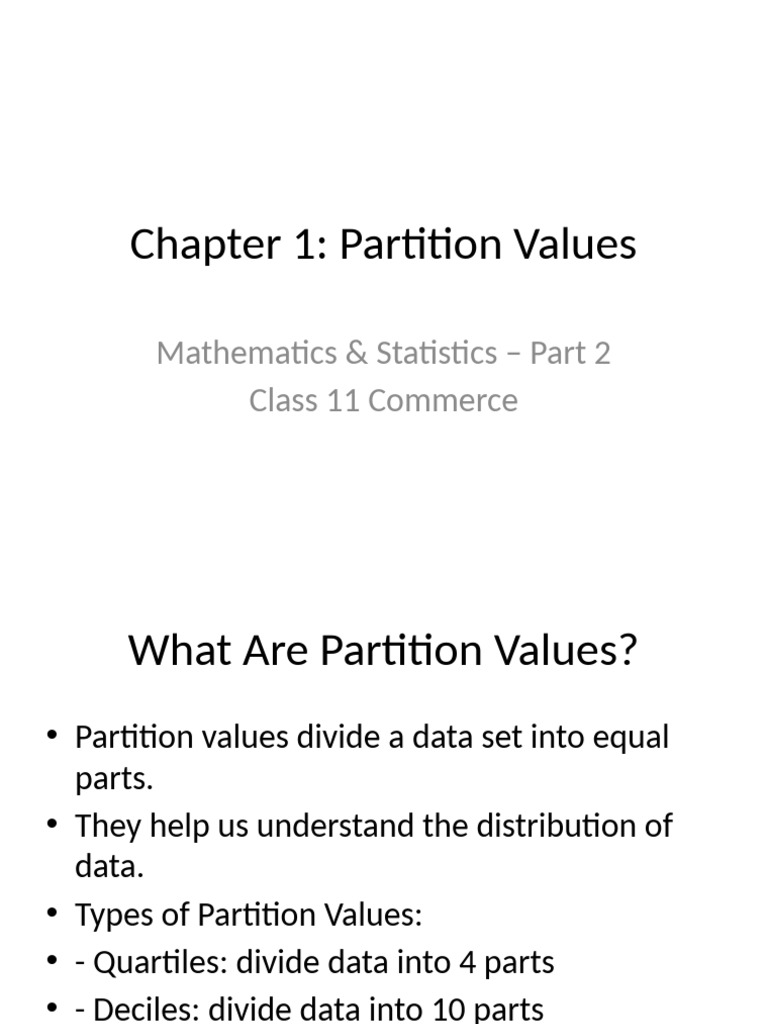 Chapter 1: Partition Values

Mathematics & Statistics – Part 2
Class 11 Commerce

What Are Partition Values?

• Partition values divide a data set into equal parts.
• They help us understand the distribution of data.
• Types of Partition Values:
• - Quartiles: divide data into 4 parts
• - Deciles: divide data into 10 parts